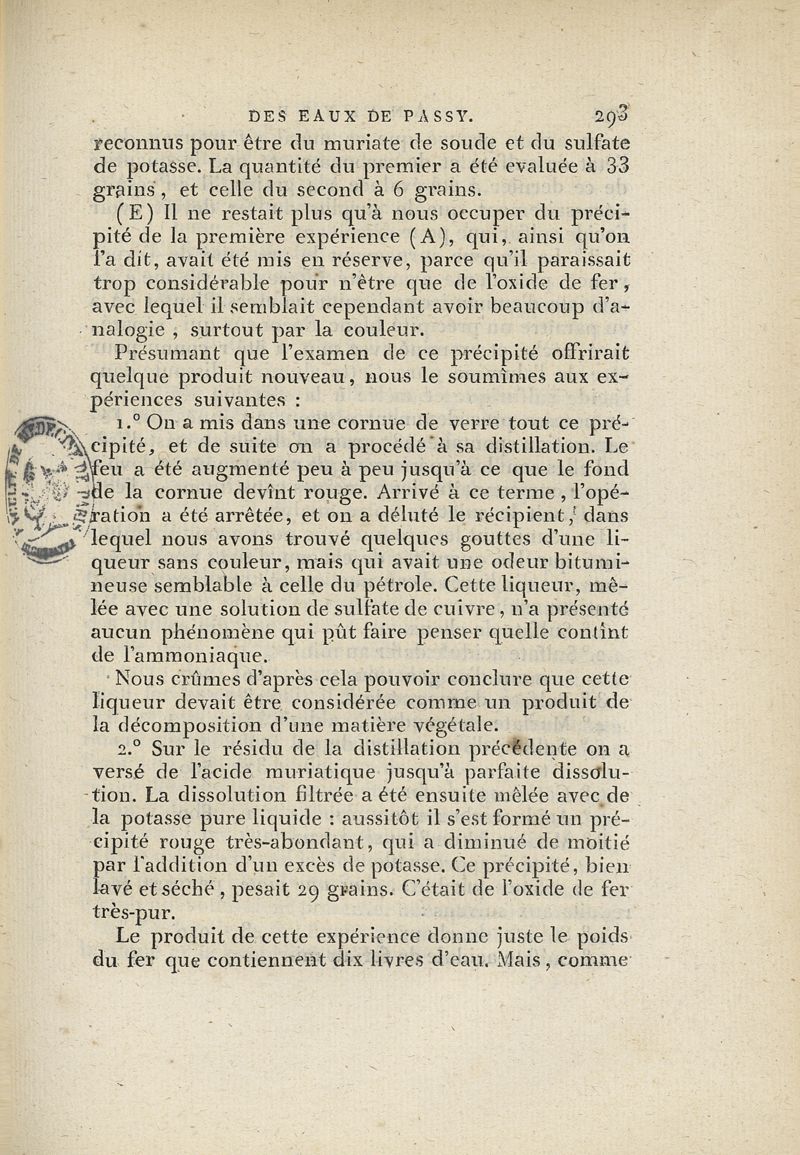 DES EAUX DE PASSY. 293

reconnus pour être du muriate de soude et du sulfate de potasse. La quantité du premier a été evaluée à 33 grains, et celle du second à 6 grains.

(E) Il ne restait plus qu'à nous occuper du précipité de la première expérience (A), qui, ainsi qu'on l'a dit, avait été mis en réserve, parce qu'il paraissait trop considérable pour n'être que de l'oxide de fer, avec lequel il semblait cependant avoir beaucoup d'analogie, surtout par la couleur.

Présumant que l'examen de ce précipité offrirait quelque produit nouveau, nous le soumîmes aux expériences suivantes :

1.° On a mis dans une cornue de verre tout ce précipité, et de suite on a procédé à sa distillation. Le feu a été augmenté peu à peu jusqu'à ce que le fond de la cornue devînt rouge. Arrivé à ce terme, l'opération a été arrêtée, et on a déluté le récipient, dans lequel nous avons trouvé quelques gouttes d'une liqueur sans couleur, mais qui avait une odeur bitumineuse semblable à celle du pétrole. Cette liqueur, mêlée avec une solution de sulfate de cuivre, n'a présenté aucun phénomène qui pût faire penser quelle contînt de l'ammoniaque.

Nous crûmes d'après cela pouvoir conclure que cette liqueur devait être considérée comme un produit de la décomposition d'une matière végétale.

2.° Sur le résidu de la distillation précédente on a versé de l'acide muriatique jusqu'à parfaite dissolution. La dissolution filtrée a été ensuite mêlée avec de la potasse pure liquide : aussitôt il s'est formé un précipité rouge très-abondant, qui a diminué de moitié par l'addition d'un excès de potasse. Ce précipité, bien lavé et séché, pesait 29 grains. C'était de l'oxide de fer très-pur.

Le produit de cette expérience donne juste le poids du fer que contiennent dix livres d'eau. Mais, comme